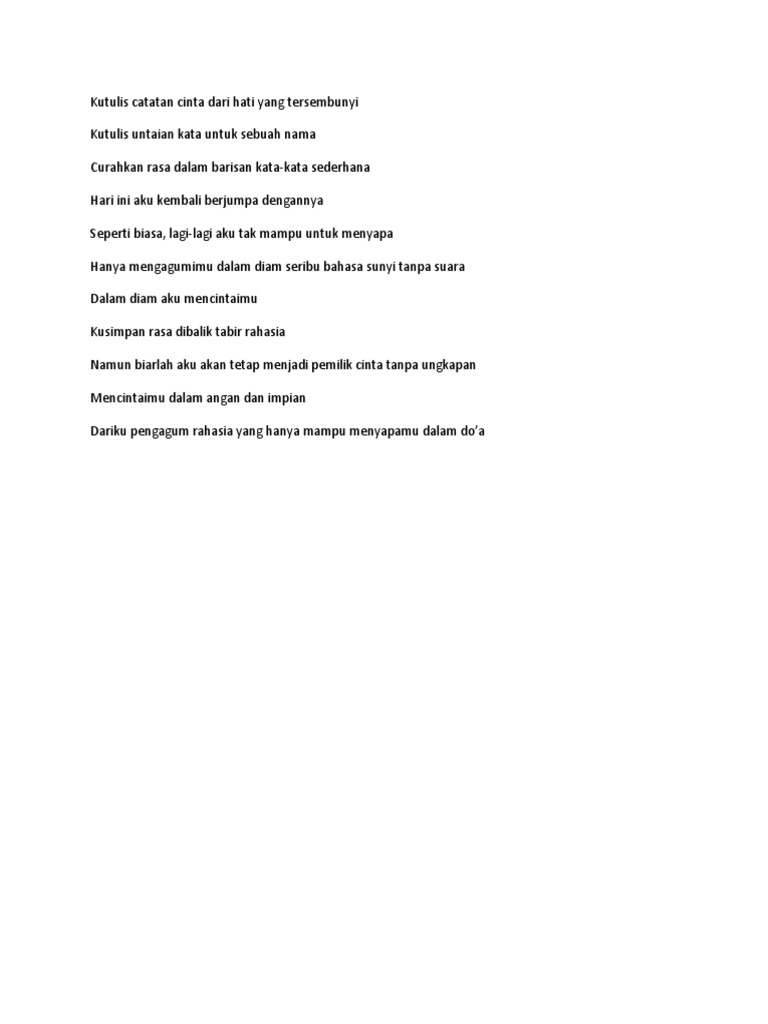 Kutulis catatan cinta dari hati yang tersembunyi

Kutulis untaian kata untuk sebuah nama

Curahkan rasa dalam barisan kata-kata sederhana

Hari ini aku kembali berjumpa dengannya

Seperti biasa, lagi-lagi aku tak mampu untuk menyapa

Hanya mengagumimu dalam diam seribu bahasa sunyi tanpa suara

Dalam diam aku mencintaimu

Kusimpan rasa dibalik tabir rahasia

Namun biarlah aku akan tetap menjadi pemilik cinta tanpa ungkapan

Mencintaimu dalam angan dan impian

Dariku pengagum rahasia yang hanya mampu menyapamu dalam do'a